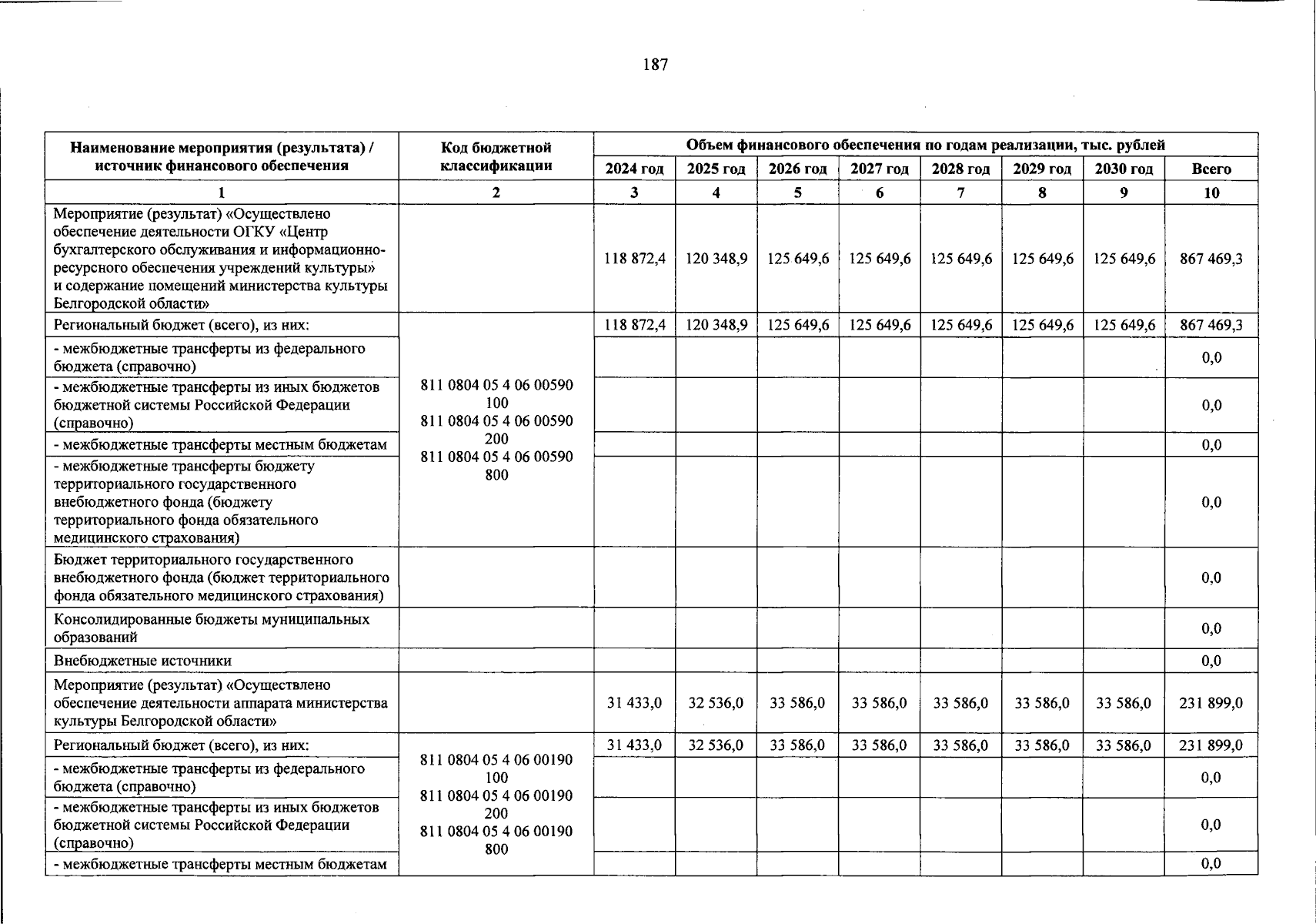 187

| Наименование мероприятия (результата) / источник финансового обеспечения | Код бюджетной классификации | Объем финансового обеспечения по годам реализации, тыс. рублей | | | | | | | |
|---|---|---|---|---|---|---|---|---|---|
| | | 2024 год | 2025 год | 2026 год | 2027 год | 2028 год | 2029 год | 2030 год | Всего |
| 1 | 2 | 3 | 4 | 5 | 6 | 7 | 8 | 9 | 10 |
| Мероприятие (результат) «Осуществлено обеспечение деятельности ОГКУ «Центр бухгалтерского обслуживания и информационно-ресурсного обеспечения учреждений культуры» и содержание помещений министерства культуры Белгородской области» | | 118 872,4 | 120 348,9 | 125 649,6 | 125 649,6 | 125 649,6 | 125 649,6 | 125 649,6 | 867 469,3 |
| Региональный бюджет (всего), из них: | 811 0804 05 4 06 00590 100 811 0804 05 4 06 00590 200 811 0804 05 4 06 00590 800 | 118 872,4 | 120 348,9 | 125 649,6 | 125 649,6 | 125 649,6 | 125 649,6 | 125 649,6 | 867 469,3 |
| - межбюджетные трансферты из федерального бюджета (справочно) | | | | | | | | | 0,0 |
| - межбюджетные трансферты из иных бюджетов бюджетной системы Российской Федерации (справочно) | | | | | | | | | 0,0 |
| - межбюджетные трансферты местным бюджетам | | | | | | | | | 0,0 |
| - межбюджетные трансферты бюджету территориального государственного внебюджетного фонда (бюджету территориального фонда обязательного медицинского страхования) | | | | | | | | | 0,0 |
| Бюджет территориального государственного внебюджетного фонда (бюджет территориального фонда обязательного медицинского страхования) | | | | | | | | | 0,0 |
| Консолидированные бюджеты муниципальных образований | | | | | | | | | 0,0 |
| Внебюджетные источники | | | | | | | | | 0,0 |
| Мероприятие (результат) «Осуществлено обеспечение деятельности аппарата министерства культуры Белгородской области» | | 31 433,0 | 32 536,0 | 33 586,0 | 33 586,0 | 33 586,0 | 33 586,0 | 33 586,0 | 231 899,0 |
| Региональный бюджет (всего), из них: | 811 0804 05 4 06 00190 100 811 0804 05 4 06 00190 200 811 0804 05 4 06 00190 800 | 31 433,0 | 32 536,0 | 33 586,0 | 33 586,0 | 33 586,0 | 33 586,0 | 33 586,0 | 231 899,0 |
| - межбюджетные трансферты из федерального бюджета (справочно) | | | | | | | | | 0,0 |
| - межбюджетные трансферты из иных бюджетов бюджетной системы Российской Федерации (справочно) | | | | | | | | | 0,0 |
| - межбюджетные трансферты местным бюджетам | | | | | | | | | 0,0 |